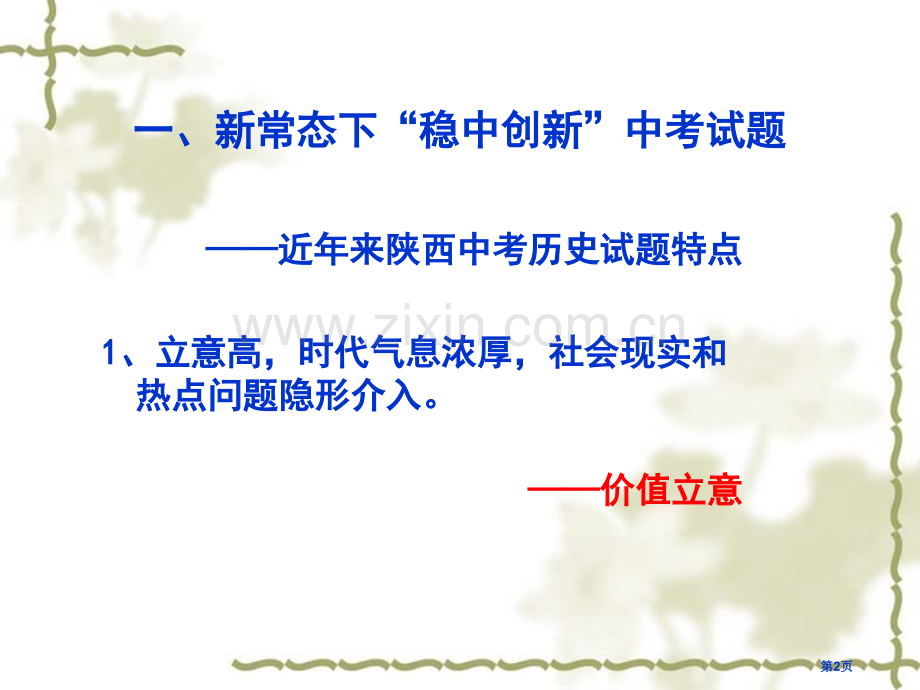 一、新常态下“稳中创新”中考试题

——近年来陕西中考历史试题特点

www.zixin.com.cn

1、立意高，时代气息浓厚，社会现实和热点问题隐形介入。

——价值立意

第2页